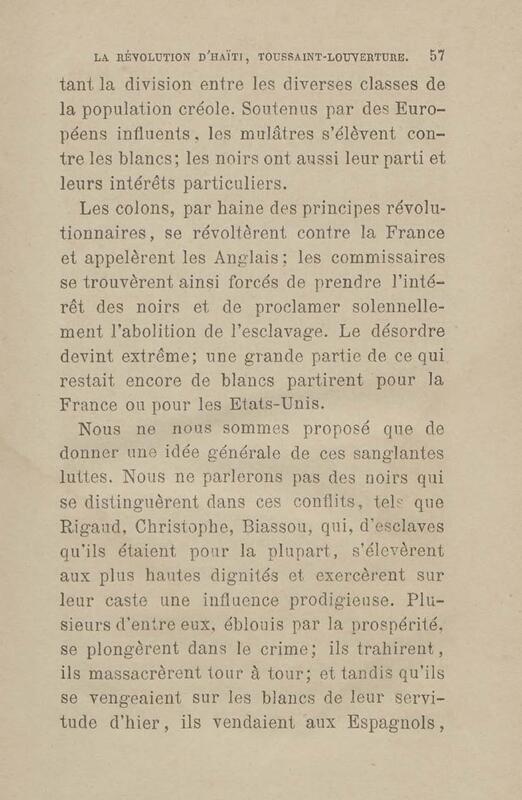 LA RÉVOLUTION D'HAÏTI, TOUSSAINT-LOUVERTURE. 57

tant la division entre les diverses classes de la population créole. Soutenus par des Européens influents, les mulâtres s'élèvent contre les blancs; les noirs ont aussi leur parti et leurs intérêts particuliers.

Les colons, par haine des principes révolutionnaires, se révoltèrent contre la France et appelèrent les Anglais; les commissaires se trouvèrent ainsi forcés de prendre l'intérêt des noirs et de proclamer solennellement l'abolition de l'esclavage. Le désordre devint extrême; une grande partie de ce qui restait encore de blancs partirent pour la France ou pour les Etats-Unis.

Nous ne nous sommes proposé que de donner une idée générale de ces sanglantes luttes. Nous ne parlerons pas des noirs qui se distinguèrent dans ces conflits, tels que Rigaud, Christophe, Biassou, qui, d'esclaves qu'ils étaient pour la plupart, s'élevèrent aux plus hautes dignités et exercèrent sur leur caste une influence prodigieuse. Plusieurs d'entre eux, éblouis par la prospérité, se plongèrent dans le crime; ils trahirent, ils massacrèrent tour à tour; et tandis qu'ils se vengeaient sur les blancs de leur servitude d'hier, ils vendaient aux Espagnols,